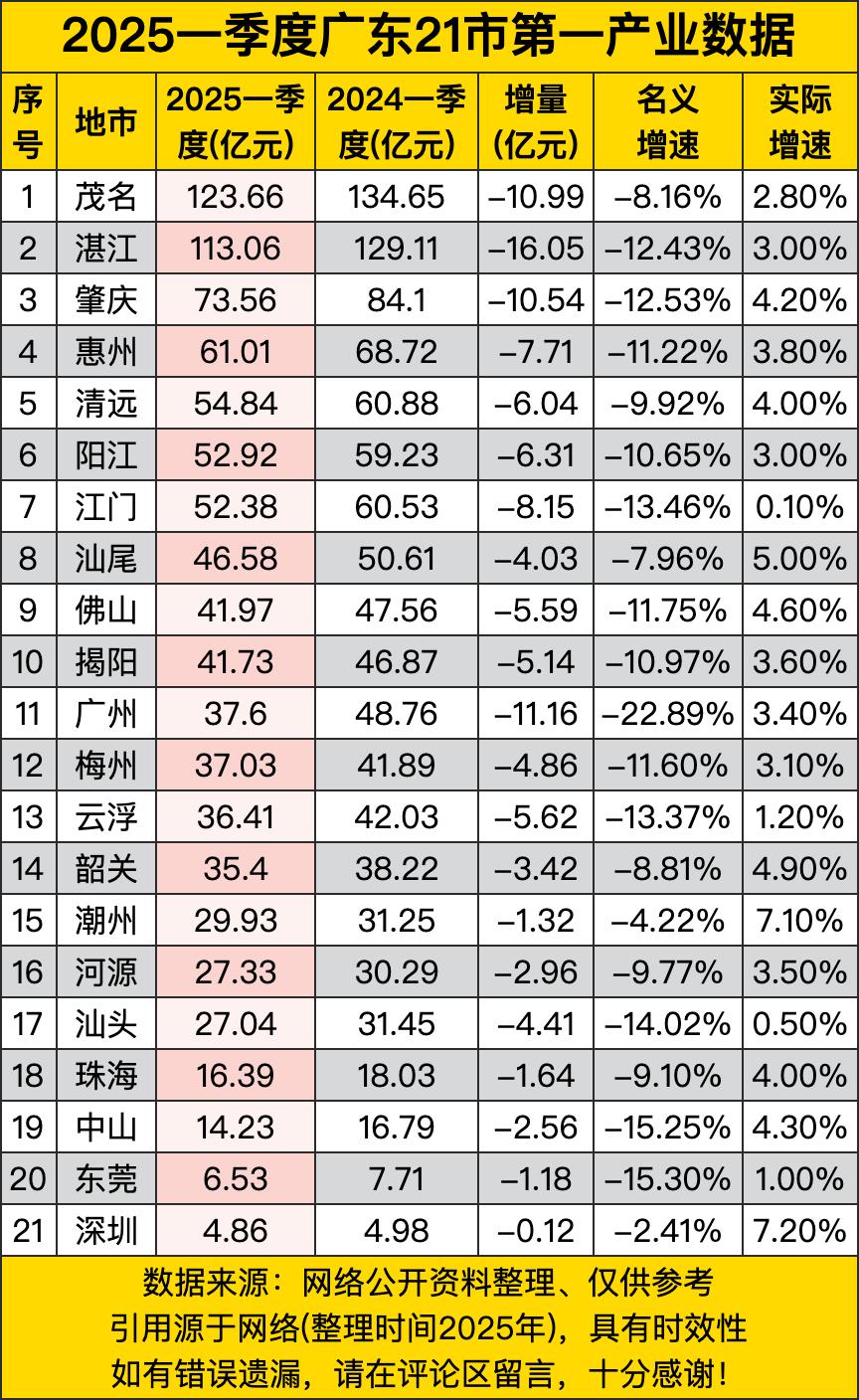 2025一季度广东21市第一产业数据

| 序号 | 地市 | 2025一季度(亿元) | 2024一季度(亿元) | 增量(亿元) | 名义增速 | 实际增速 |
|---|---|---|---|---|---|---|
| 1 | 茂名 | 123.66 | 134.65 | −10.99 | −8.16% | 2.80% |
| 2 | 湛江 | 113.06 | 129.11 | −16.05 | −12.43% | 3.00% |
| 3 | 肇庆 | 73.56 | 84.1 | −10.54 | −12.53% | 4.20% |
| 4 | 惠州 | 61.01 | 68.72 | −7.71 | −11.22% | 3.80% |
| 5 | 清远 | 54.84 | 60.88 | −6.04 | −9.92% | 4.00% |
| 6 | 阳江 | 52.92 | 59.23 | −6.31 | −10.65% | 3.00% |
| 7 | 江门 | 52.38 | 60.53 | −8.15 | −13.46% | 0.10% |
| 8 | 汕尾 | 46.58 | 50.61 | −4.03 | −7.96% | 5.00% |
| 9 | 佛山 | 41.97 | 47.56 | −5.59 | −11.75% | 4.60% |
| 10 | 揭阳 | 41.73 | 46.87 | −5.14 | −10.97% | 3.60% |
| 11 | 广州 | 37.6 | 48.76 | −11.16 | −22.89% | 3.40% |
| 12 | 梅州 | 37.03 | 41.89 | −4.86 | −11.60% | 3.10% |
| 13 | 云浮 | 36.41 | 42.03 | −5.62 | −13.37% | 1.20% |
| 14 | 韶关 | 35.4 | 38.22 | −3.42 | −8.81% | 4.90% |
| 15 | 潮州 | 29.93 | 31.25 | −1.32 | −4.22% | 7.10% |
| 16 | 河源 | 27.33 | 30.29 | −2.96 | −9.77% | 3.50% |
| 17 | 汕头 | 27.04 | 31.45 | −4.41 | −14.02% | 0.50% |
| 18 | 珠海 | 16.39 | 18.03 | −1.64 | −9.10% | 4.00% |
| 19 | 中山 | 14.23 | 16.79 | −2.56 | −15.25% | 4.30% |
| 20 | 东莞 | 6.53 | 7.71 | −1.18 | −15.30% | 1.00% |
| 21 | 深圳 | 4.86 | 4.98 | −0.12 | −2.41% | 7.20% |

数据来源：网络公开资料整理、仅供参考
引用源于网络(整理时间2025年)，具有时效性
如有错误遗漏，请在评论区留言，十分感谢！